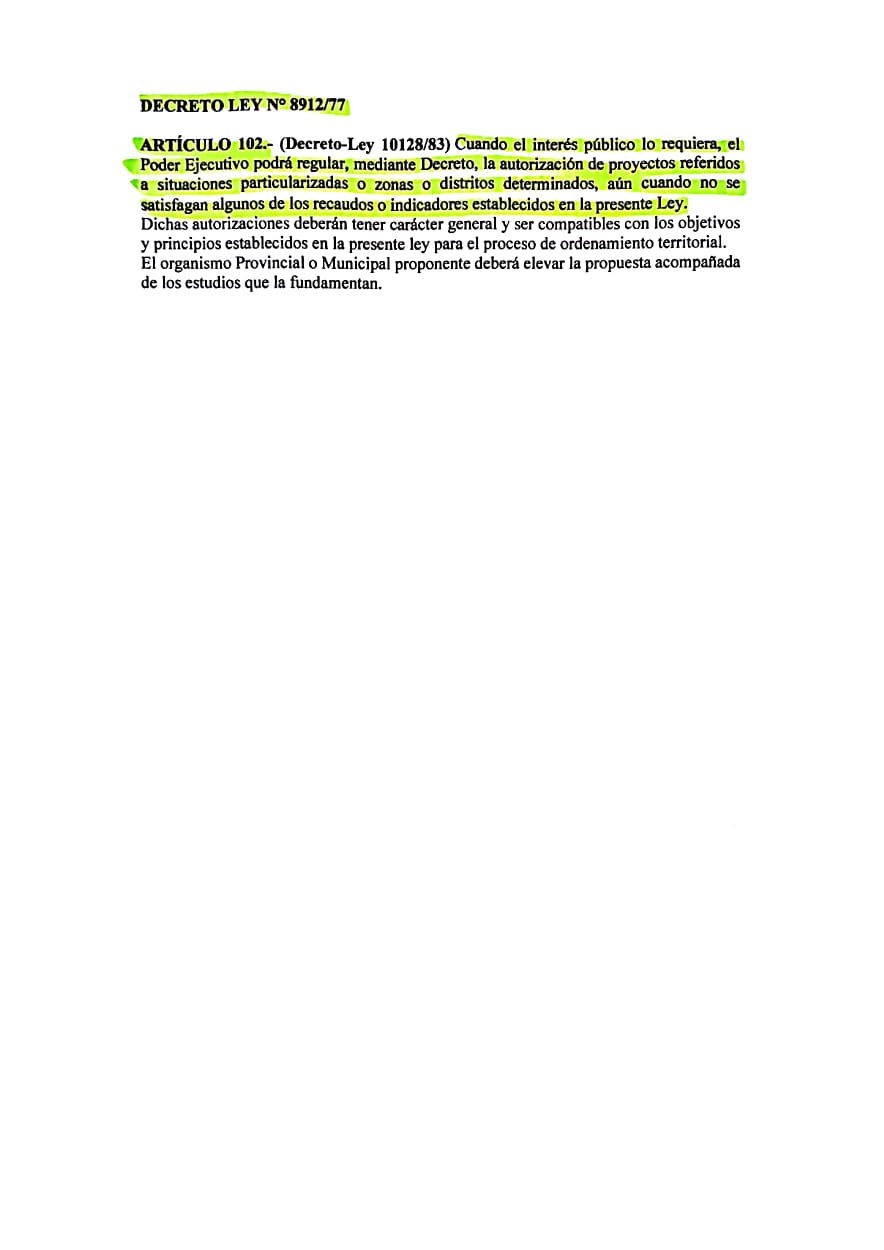 DECRETO LEY N° 8912/77

ARTÍCULO 102.- (Decreto-Ley 10128/83) Cuando el interés público lo requiera, el Poder Ejecutivo podrá regular, mediante Decreto, la autorización de proyectos referidos a situaciones particularizadas o zonas o distritos determinados, aún cuando no se satisfagan algunos de los recaudos o indicadores establecidos en la presente Ley.
Dichas autorizaciones deberán tener carácter general y ser compatibles con los objetivos y principios establecidos en la presente ley para el proceso de ordenamiento territorial.
El organismo Provincial o Municipal proponente deberá elevar la propuesta acompañada de los estudios que la fundamentan.